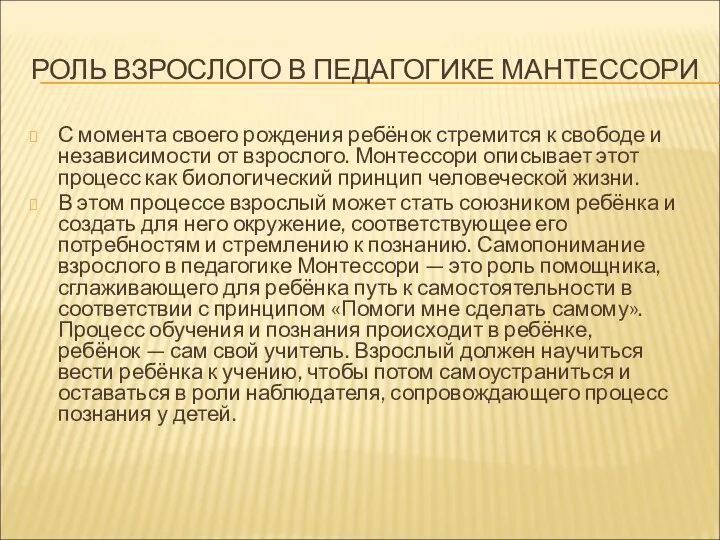 РОЛЬ ВЗРОСЛОГО В ПЕДАГОГИКЕ МАНТЕССОРИ

С момента своего рождения ребёнок стремится к свободе и независимости от взрослого. Монтессори описывает этот процесс как биологический принцип человеческой жизни.

В этом процессе взрослый может стать союзником ребёнка и создать для него окружение, соответствующее его потребностям и стремлению к познанию. Самопонимание взрослого в педагогике Монтессори — это роль помощника, сглаживающего для ребёнка путь к самостоятельности в соответствии с принципом «Помоги мне сделать самому». Процесс обучения и познания происходит в ребёнке, ребёнок — сам свой учитель. Взрослый должен научиться вести ребёнка к учению, чтобы потом самоустраниться и оставаться в роли наблюдателя, сопровождающего процесс познания у детей.